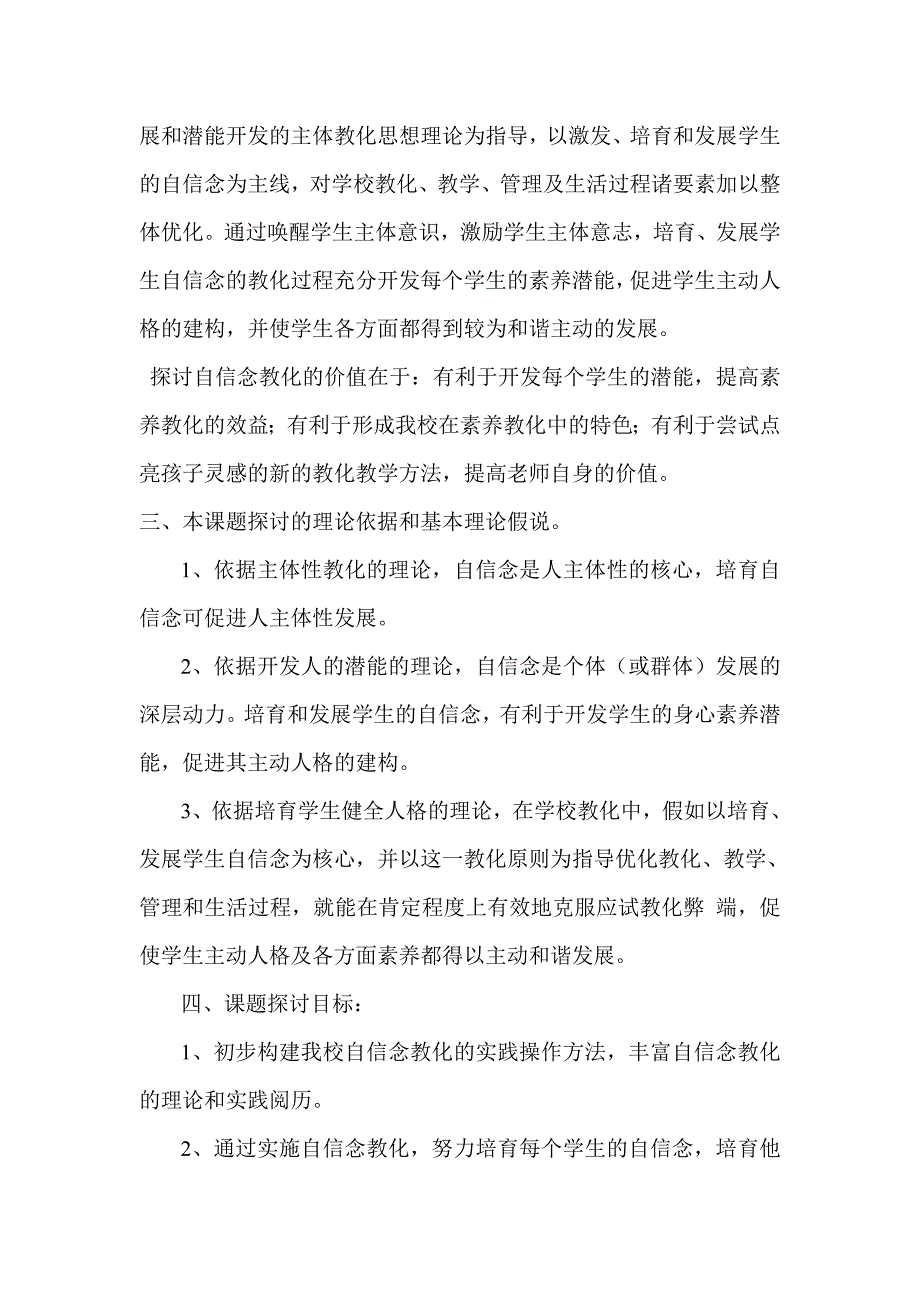 展和潜能开发的主体教化思想理论为指导，以激发、培育和发展学生的自信念为主线，对学校教化、教学、管理及生活过程诸要素加以整体优化。通过唤醒学生主体意识，激励学生主体意志，培育、发展学生自信念的教化过程充分开发每个学生的素养潜能，促进学生主动人格的建构，并使学生各方面都得到较为和谐主动的发展。

探讨自信念教化的价值在于：有利于开发每个学生的潜能，提高素养教化的效益；有利于形成我校在素养教化中的特色；有利于尝试点亮孩子灵感的新的教化教学方法，提高老师自身的价值。

三、本课题探讨的理论依据和基本理论假说。

1、依据主体性教化的理论，自信念是人主体性的核心，培育自信念可促进人主体性发展。

2、依据开发人的潜能的理论，自信念是个体（或群体）发展的深层动力。培育和发展学生的自信念，有利于开发学生的身心素养潜能，促进其主动人格的建构。

3、依据培育学生健全人格的理论，在学校教化中，假如以培育、发展学生自信念为核心，并以这一教化原则为指导优化教化、教学、管理和生活过程，就能在肯定程度上有效地克服应试教化弊 端，促使学生主动人格及各方面素养都得以主动和谐发展。

四、课题探讨目标：

1、初步构建我校自信念教化的实践操作方法，丰富自信念教化的理论和实践阅历。

2、通过实施自信念教化，努力培育每个学生的自信念，培育他